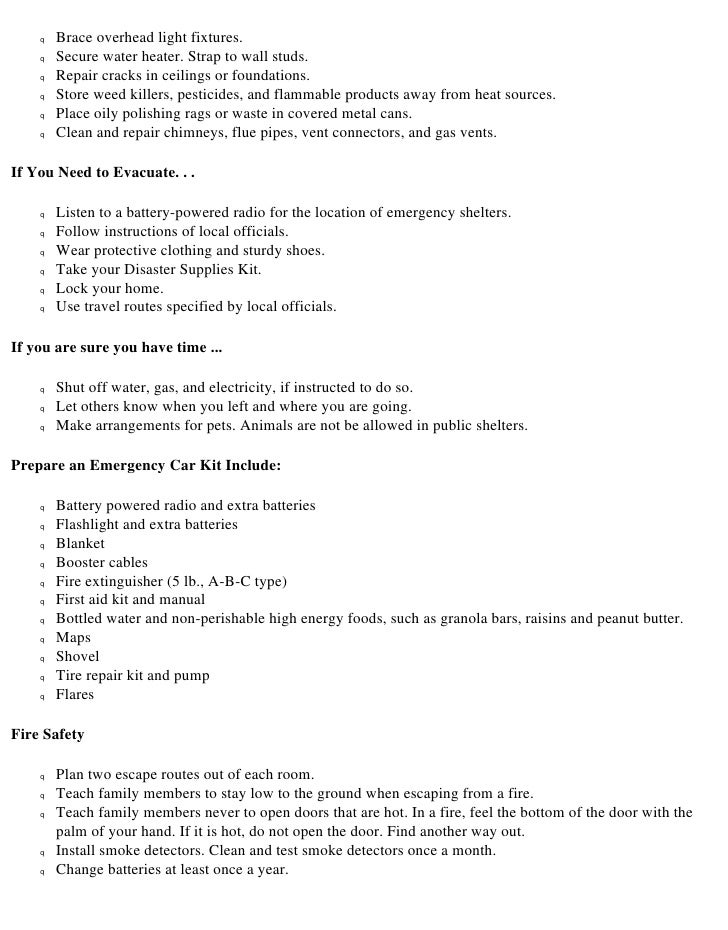 q Brace overhead light fixtures.
q Secure water heater. Strap to wall studs.
q Repair cracks in ceilings or foundations.
q Store weed killers, pesticides, and flammable products away from heat sources.
q Place oily polishing rags or waste in covered metal cans.
q Clean and repair chimneys, flue pipes, vent connectors, and gas vents.

If You Need to Evacuate. . .

q Listen to a battery-powered radio for the location of emergency shelters.
q Follow instructions of local officials.
q Wear protective clothing and sturdy shoes.
q Take your Disaster Supplies Kit.
q Lock your home.
q Use travel routes specified by local officials.

If you are sure you have time ...

q Shut off water, gas, and electricity, if instructed to do so.
q Let others know when you left and where you are going.
q Make arrangements for pets. Animals are not be allowed in public shelters.

Prepare an Emergency Car Kit Include:

q Battery powered radio and extra batteries
q Flashlight and extra batteries
q Blanket
q Booster cables
q Fire extinguisher (5 lb., A-B-C type)
q First aid kit and manual
q Bottled water and non-perishable high energy foods, such as granola bars, raisins and peanut butter.
q Maps
q Shovel
q Tire repair kit and pump
q Flares

Fire Safety

q Plan two escape routes out of each room.
q Teach family members to stay low to the ground when escaping from a fire.
q Teach family members never to open doors that are hot. In a fire, feel the bottom of the door with the palm of your hand. If it is hot, do not open the door. Find another way out.
q Install smoke detectors. Clean and test smoke detectors once a month.
q Change batteries at least once a year.